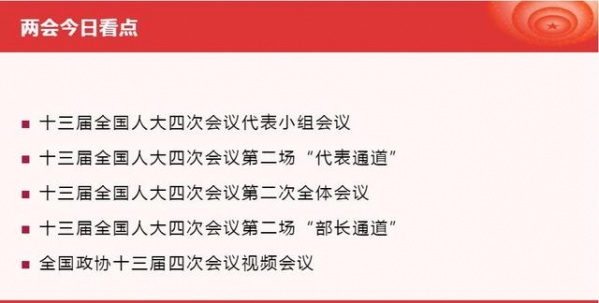 两会今日看点

■ 十三届全国人大四次会议代表小组会议
■ 十三届全国人大四次会议第二场“代表通道”
■ 十三届全国人大四次会议第二次全体会议
■ 十三届全国人大四次会议第二场“部长通道”
■ 全国政协十三届四次会议视频会议